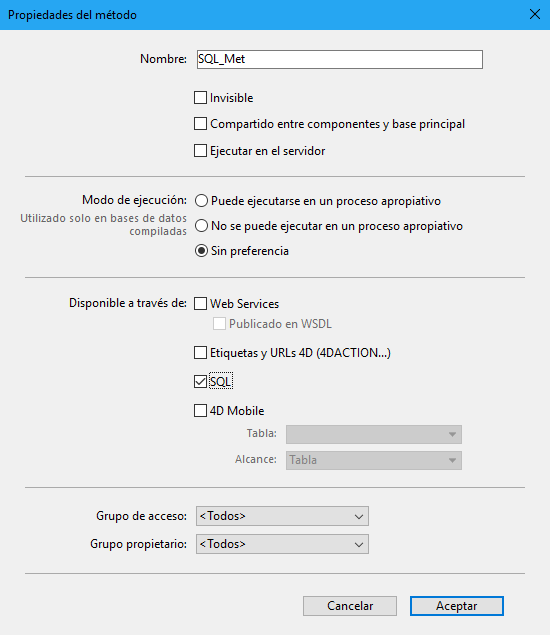 Propiedades del método

Nombre: SQL_Met

Invisible

Compartido entre componentes y base principal

Ejecutar en el servidor

Modo de ejecución:
Utilizado solo en bases de datos compiladas

Puede ejecutarse en un proceso apropiativo

No se puede ejecutar en un proceso apropiativo

Sin preferencia

Disponible a través de:

Web Services

Publicado en WSDL

Etiquetas y URLs 4D (4DACTION...)

SQL

4D Mobile

Tabla:

Alcance: Tabla

Grupo de acceso: <Todos>

Grupo propietario: <Todos>

Cancelar

Aceptar